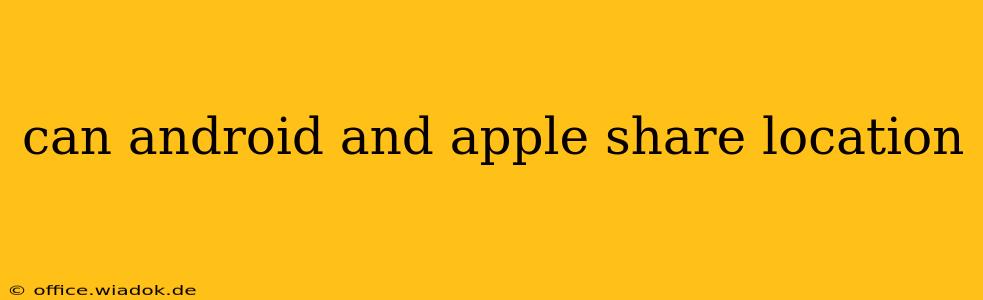 can android and apple share location

© office.wiadok.de